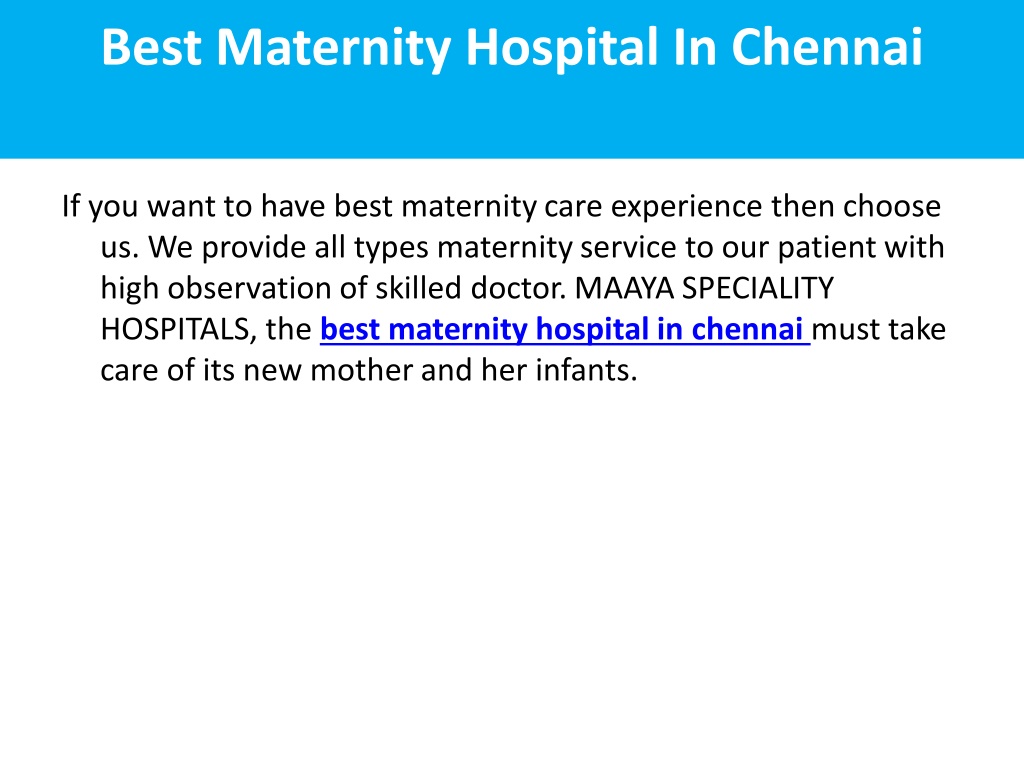 Best Maternity Hospital In Chennai

If you want to have best maternity care experience then choose us. We provide all types maternity service to our patient with high observation of skilled doctor. MAAYA SPECIALITY HOSPITALS, the best maternity hospital in chennai must take care of its new mother and her infants.